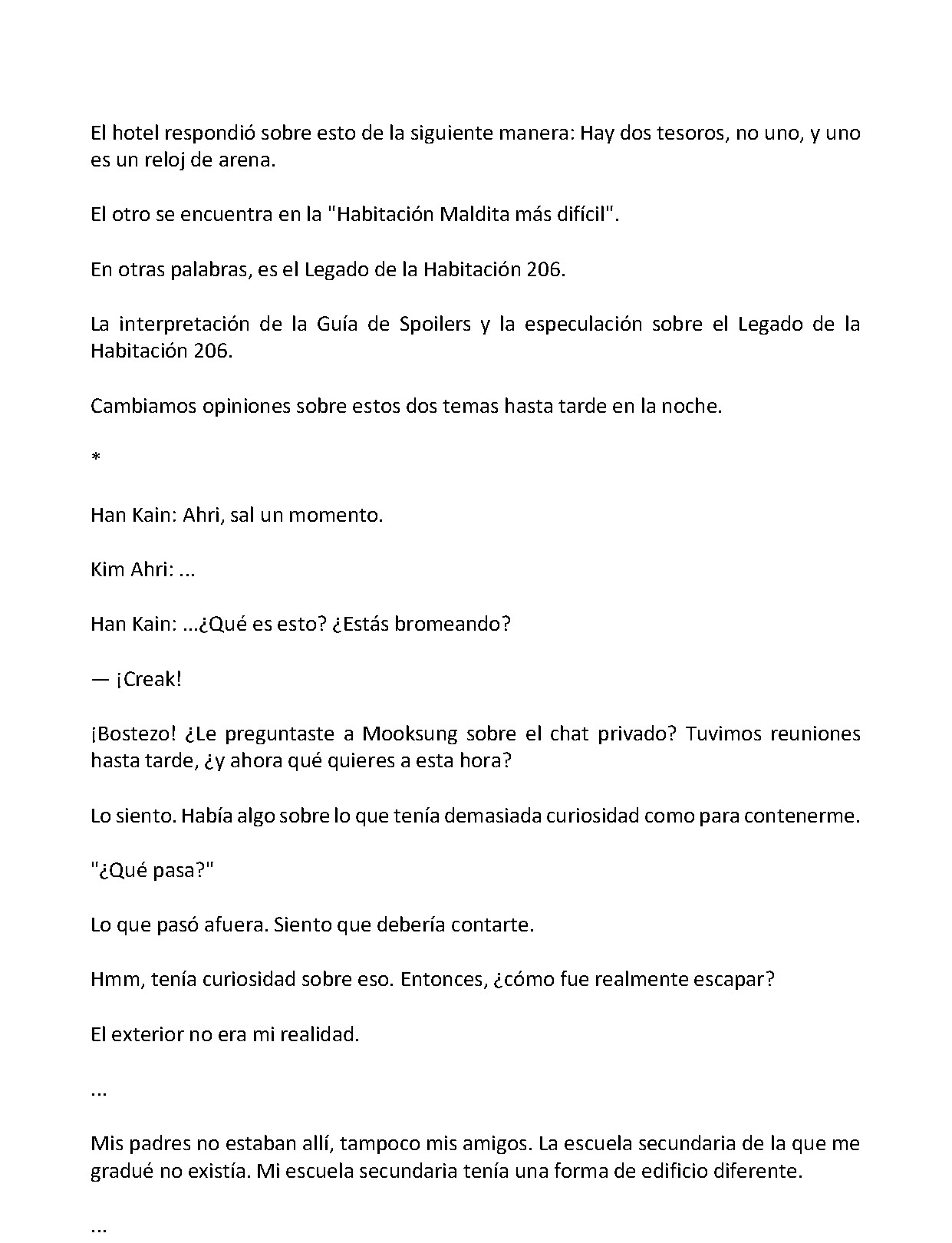 El hotel respondió sobre esto de la siguiente manera: Hay dos tesoros, no uno, y uno es un reloj de arena.

El otro se encuentra en la "Habitación Maldita más difícil".

En otras palabras, es el Legado de la Habitación 206.

La interpretación de la Guía de Spoilers y la especulación sobre el Legado de la Habitación 206.

Cambiamos opiniones sobre estos dos temas hasta tarde en la noche.

*

Han Kain: Ahri, sal un momento.

Kim Ahri: ...

Han Kain: ...¿Qué es esto? ¿Estás bromeando?

— ¡Creak!

¡Bostezo! ¿Le preguntaste a Mooksung sobre el chat privado? Tuvimos reuniones hasta tarde, ¿y ahora qué quieres a esta hora?

Lo siento. Había algo sobre lo que tenía demasiada curiosidad como para contenerme.

"¿Qué pasa?"

Lo que pasó afuera. Siento que debería contarte.

Hmm, tenía curiosidad sobre eso. Entonces, ¿cómo fue realmente escapar?

El exterior no era mi realidad.

...

Mis padres no estaban allí, tampoco mis amigos. La escuela secundaria de la que me gradué no existía. Mi escuela secundaria tenía una forma de edificio diferente.

...